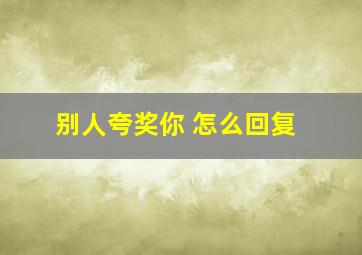 别人夸奖你 怎么回复